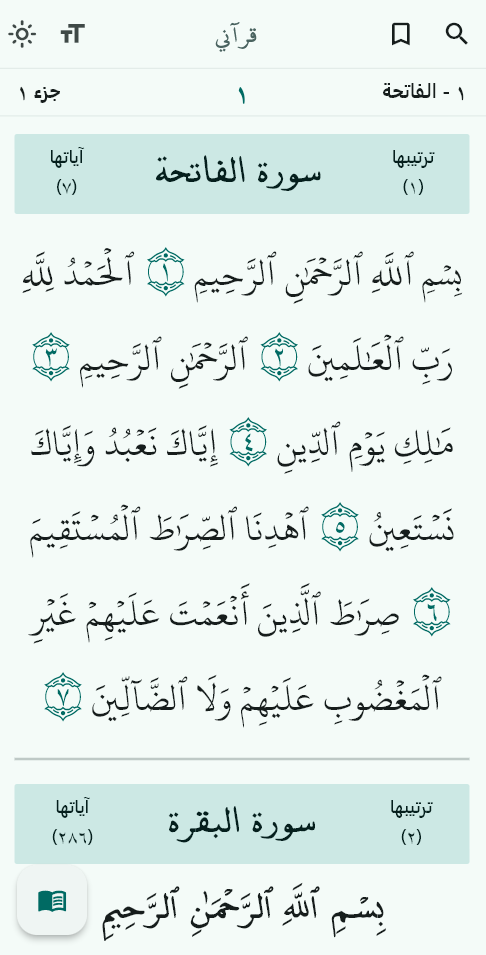 قرآني

١ - الفاتحة
١
جزء ١

ترتيبها
(١)
سورة الفاتحة
آياتها
(٧)

بِسۡمِ ٱللَّهِ ٱلرَّحۡمَٰنِ ٱلرَّحِيمِ ١ ٱلۡحَمۡدُ لِلَّهِ رَبِّ ٱلۡعَٰلَمِينَ ٢ ٱلرَّحۡمَٰنِ ٱلرَّحِيمِ ٣ مَٰلِكِ يَوۡمِ ٱلدِّينِ ٤ إِيَّاكَ نَعۡبُدُ وَإِيَّاكَ نَسۡتَعِينُ ٥ ٱهۡدِنَا ٱلصِّرَٰطَ ٱلۡمُسۡتَقِيمَ ٦ صِرَٰطَ ٱلَّذِينَ أَنۡعَمۡتَ عَلَيۡهِمۡ غَيۡرِ ٱلۡمَغۡضُوبِ عَلَيۡهِمۡ وَلَا ٱلضَّآلِّينَ ٧

ترتيبها
(٢)
سورة البقرة
آياتها
(٢٨٦)

بِسۡمِ ٱللَّهِ ٱلرَّحۡمَٰنِ ٱلرَّحِيمِ